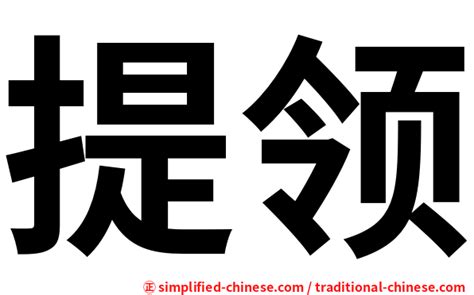 提领

正 simplified-chinese.com / traditional-chinese.com